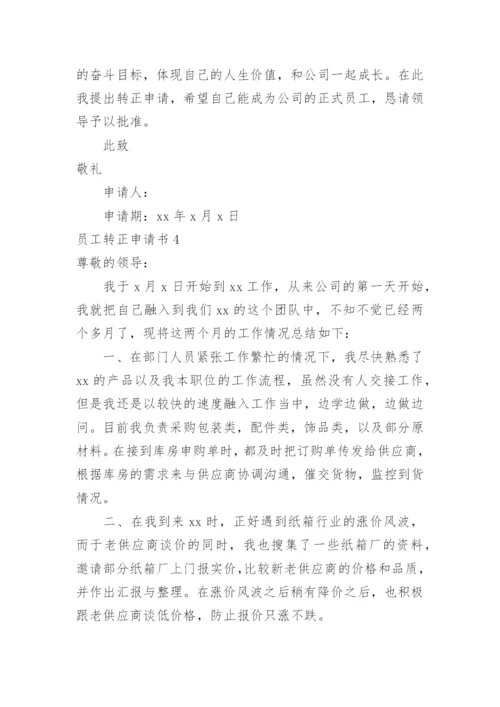 的奋斗目标，体现自己的人生价值，和公司一起成长。在此我提出转正申请，希望自己能成为公司的正式员工，恳请领导予以批准。

此致

敬礼

申请人：

申请期：xx 年 x 月 x 日

员工转正申请书 4

尊敬的领导：

我于 x 月 x 日开始到 xx 工作，从来公司的第一天开始，我就把自己融入到我们 xx 的这个团队中，不知不觉已经两个多月了，现将这两个月的工作情况总结如下：

一、在部门人员紧张工作繁忙的情况下，我尽快熟悉了 xx 的产品以及我本职位的工作流程，虽然没有人交接工作，但是我还是以较快的速度融入工作当中，边学边做，边做边问。目前我负责采购包装类，配件类，饰品类，以及部分原材料。在接到库房申购单时，都及时把订购单传发给供应商，根据库房的需求来与供应商协调沟通，催交货物，监控到货情况。

二、在我到来 xx 时，正好遇到纸箱行业的涨价风波，而于老供应商谈价的同时，我也搜集了一些纸箱厂的资料，邀请部分纸箱厂上门报实价，比较新老供应商的价格和品质，并作出汇报与整理。在涨价风波之后稍有降价之后，也积极跟老供应商谈低价格，防止报价只涨不跌。